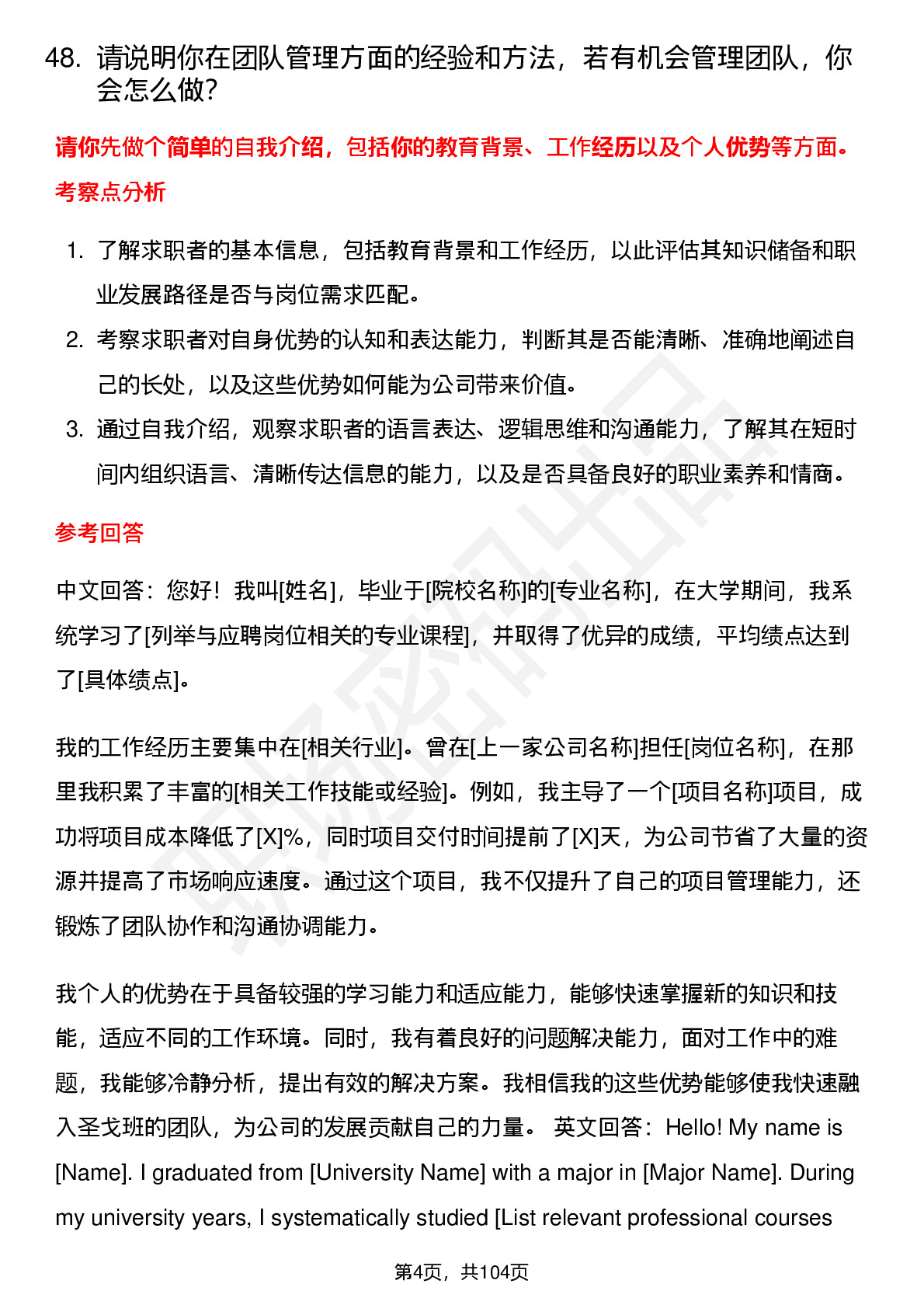 48. 请说明你在团队管理方面的经验和方法，若有机会管理团队，你会怎么做？

请你先做个简单的自我介绍，包括你的教育背景、工作经历以及个人优势等方面。

考察点分析

1. 了解求职者的基本信息，包括教育背景和工作经历，以此评估其知识储备和职业发展路径是否与岗位需求匹配。
2. 考察求职者对自身优势的认知和表达能力，判断其是否能清晰、准确地阐述自己的长处，以及这些优势如何能为公司带来价值。
3. 通过自我介绍，观察求职者的语言表达、逻辑思维和沟通能力，了解其在短时间内组织语言、清晰传达信息的能力，以及是否具备良好的职业素养和情商。

参考回答

中文回答：您好！我叫[姓名]，毕业于[院校名称]的[专业名称]，在大学期间，我系统学习了[列举与应聘岗位相关的专业课程]，并取得了优异的成绩，平均绩点达到了[具体绩点]。

我的工作经历主要集中在[相关行业]。曾在[上一家公司名称]担任[岗位名称]，在那里我积累了丰富的[相关工作技能或经验]。例如，我主导了一个[项目名称]项目，成功将项目成本降低了[X]%，同时项目交付时间提前了[X]天，为公司节省了大量的资源并提高了市场响应速度。通过这个项目，我不仅提升了自己的项目管理能力，还锻炼了团队协作和沟通协调能力。

我个人的优势在于具备较强的学习能力和适应能力，能够快速掌握新的知识和技能，适应不同的工作环境。同时，我有着良好的问题解决能力，面对工作中的难题，我能够冷静分析，提出有效的解决方案。我相信我的这些优势能够使我快速融入圣戈班的团队，为公司的发展贡献自己的力量。 英文回答：Hello! My name is [Name]. I graduated from [University Name] with a major in [Major Name]. During my university years, I systematically studied [List relevant professional courses

第4页，共104页